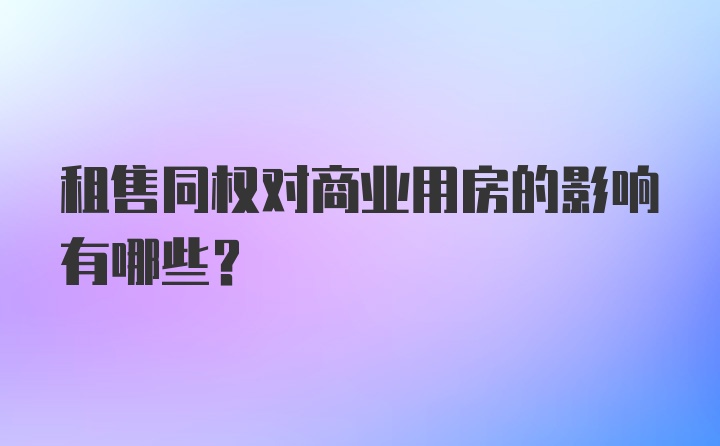 租售同权对商业用房的影响有哪些？